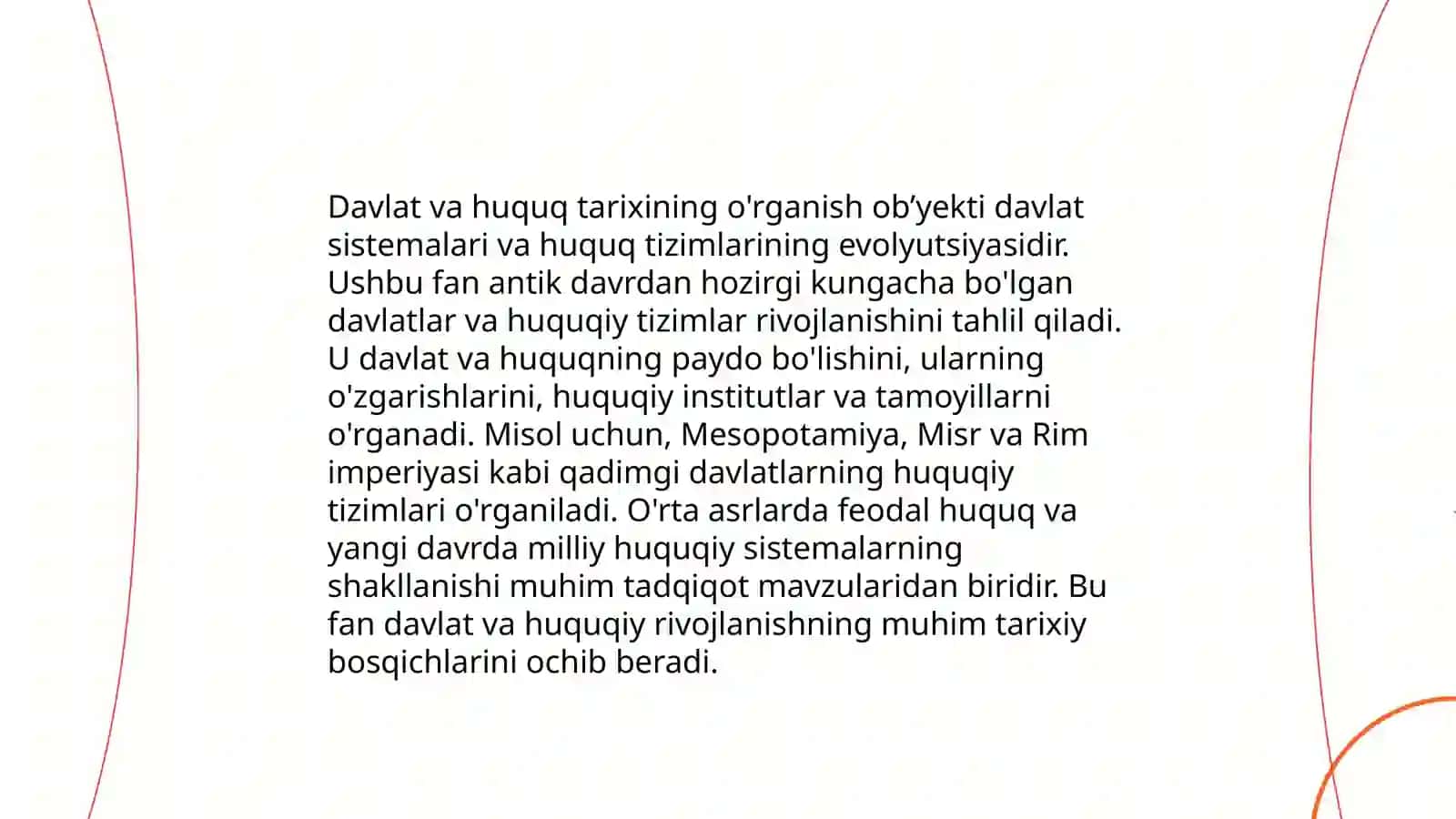 Davlat va huquq tarixining o'rganish ob’yekti davlat sistemalari va huquq tizimlarining evolyutsiyasidir. Ushbu fan antik davrdan hozirgi kungacha bo'lgan davlatlar va huquqiy tizimlar rivojlanishini tahlil qiladi. U davlat va huquqning paydo bo'lishini, ularning o'zgarishlarini, huquqiy institutlar va tamoyillarni o'rganadi. Misol uchun, Mesopotamiya, Misr va Rim imperiyasi kabi qadimgi davlatlarning huquqiy tizimlari o'rganiladi. O'rta asrlarda feodal huquq va yangi davrda milliy huquqiy sistemalarning shakllanishi muhim tadqiqot mavzularidan biridir. Bu fan davlat va huquqiy rivojlanishning muhim tarixiy bosqichlarini ochib beradi.